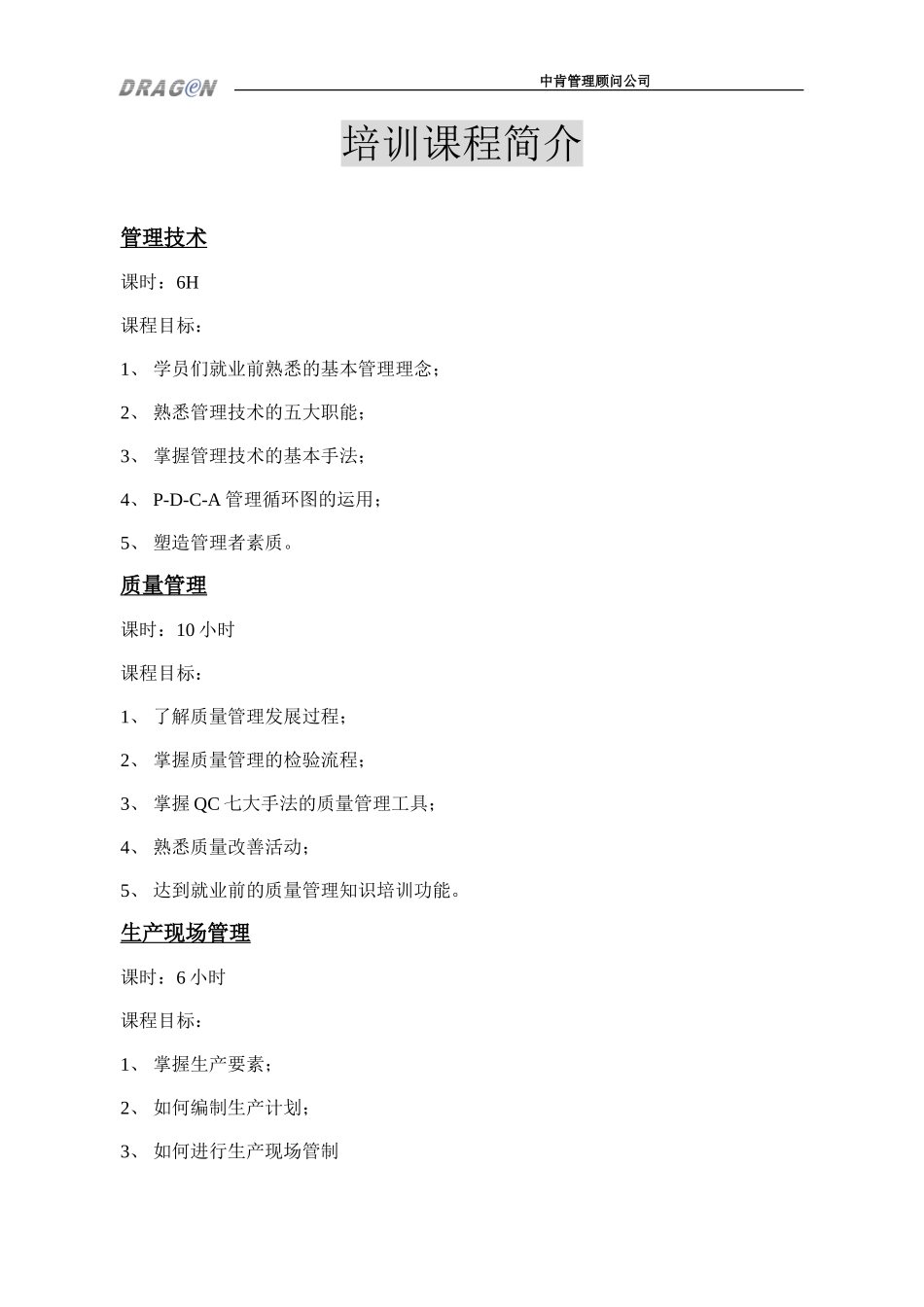 DRAGON 中肯管理顾问公司

培训课程简介

管理技术

课时：6H

课程目标：

1、 学员们就业前熟悉的基本管理理念；

2、 熟悉管理技术的五大职能；

3、 掌握管理技术的基本手法；

4、 P-D-C-A 管理循环图的运用；

5、 塑造管理者素质。

质量管理

课时：10 小时

课程目标：

1、 了解质量管理发展过程；

2、 掌握质量管理的检验流程；

3、 掌握 QC 七大手法的质量管理工具；

4、 熟悉质量改善活动；

5、 达到就业前的质量管理知识培训功能。

生产现场管理

课时：6 小时

课程目标：

1、 掌握生产要素；

2、 如何编制生产计划；

3、 如何进行生产现场管制